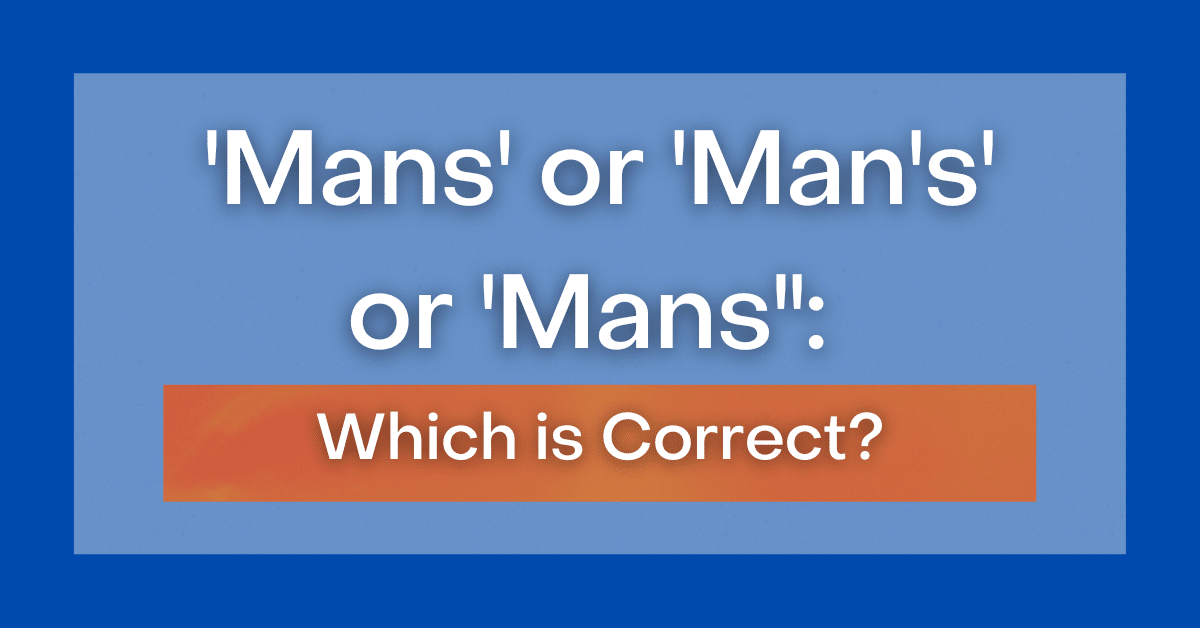 'Mans' or 'Man's' or 'Mans'':

Which is Correct?